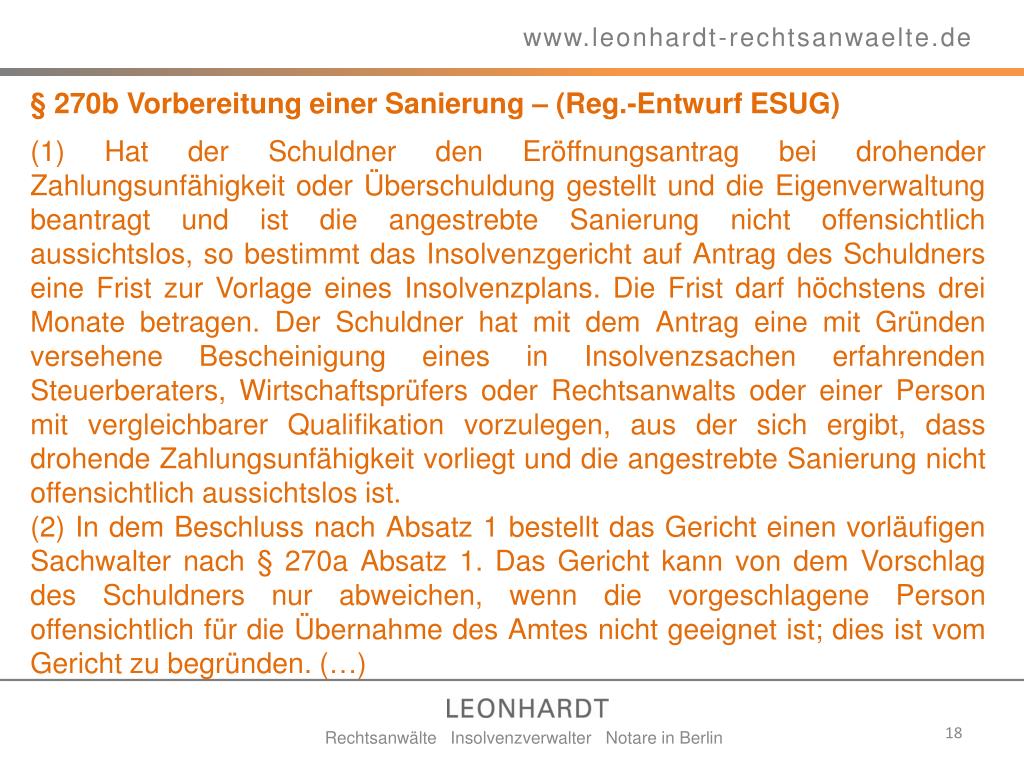 www.leonhardt-rechtsanwaelte.de

§ 270b Vorbereitung einer Sanierung – (Reg.-Entwurf ESUG)

(1) Hat der Schuldner den Eröffnungsantrag bei drohender Zahlungsunfähigkeit oder Überschuldung gestellt und die Eigenverwaltung beantragt und ist die angestrebte Sanierung nicht offensichtlich aussichtslos, so bestimmt das Insolvenzgericht auf Antrag des Schuldners eine Frist zur Vorlage eines Insolvenzplans. Die Frist darf höchstens drei Monate betragen. Der Schuldner hat mit dem Antrag eine mit Gründen versehene Bescheinigung eines in Insolvenzsachen erfahrenden Steuerberaters, Wirtschaftsprüfers oder Rechtsanwalts oder einer Person mit vergleichbarer Qualifikation vorzulegen, aus der sich ergibt, dass drohende Zahlungsunfähigkeit vorliegt und die angestrebte Sanierung nicht offensichtlich aussichtslos ist.
(2) In dem Beschluss nach Absatz 1 bestellt das Gericht einen vorläufigen Sachwalter nach § 270a Absatz 1. Das Gericht kann von dem Vorschlag des Schuldners nur abweichen, wenn die vorgeschlagene Person offensichtlich für die Übernahme des Amtes nicht geeignet ist; dies ist vom Gericht zu begründen. (…)

LEONHARDT
Rechtsanwälte Insolvenzverwalter Notare in Berlin

18